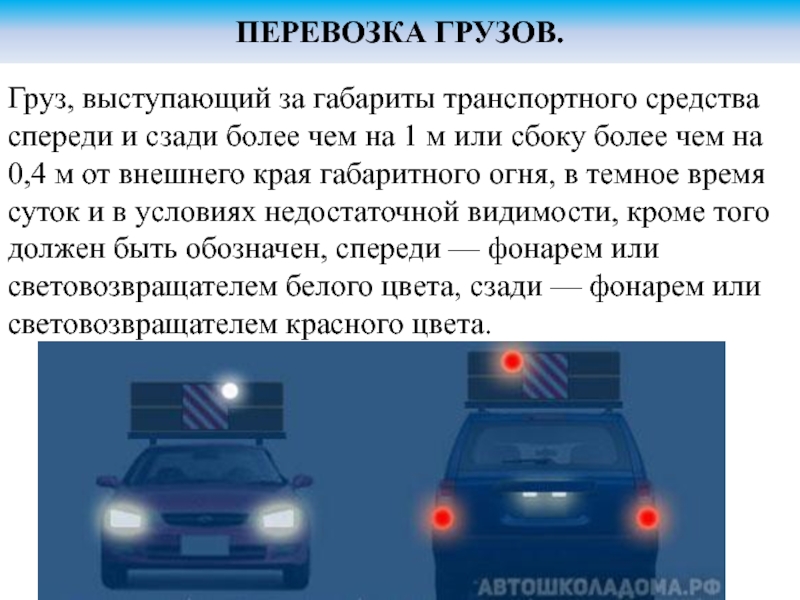 ПЕРЕВОЗКА ГРУЗОВ.

Груз, выступающий за габариты транспортного средства спереди и сзади более чем на 1 м или сбоку более чем на 0,4 м от внешнего края габаритного огня, в темное время суток и в условиях недостаточной видимости, кроме того должен быть обозначен, спереди — фонарем или световозвращателем белого цвета, сзади — фонарем или световозвращателем красного цвета.

АВТОШКОЛАДОМА.РФ